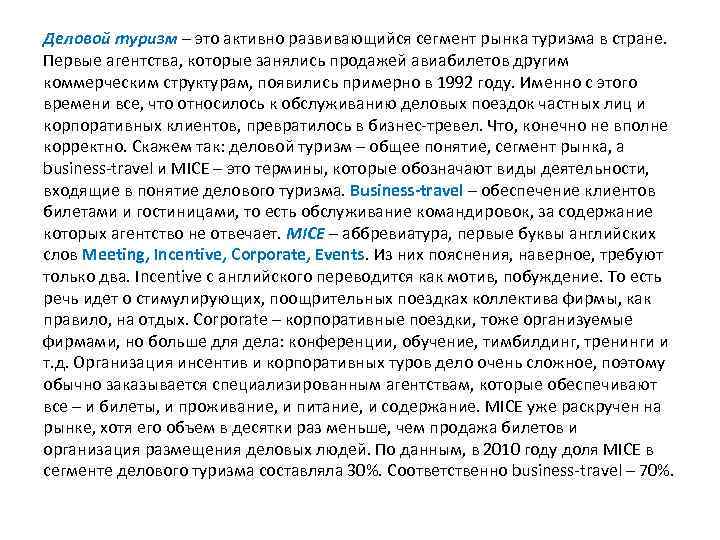 Деловой туризм – это активно развивающийся сегмент рынка туризма в стране. Первые агентства, которые занялись продажей авиабилетов другим коммерческим структурам, появились примерно в 1992 году. Именно с этого времени все, что относилось к обслуживанию деловых поездок частных лиц и корпоративных клиентов, превратилось в бизнес-тревел. Что, конечно не вполне корректно. Скажем так: деловой туризм – общее понятие, сегмент рынка, а business-travel и MICE – это термины, которые обозначают виды деятельности, входящие в понятие делового туризма. Business-travel – обеспечение клиентов билетами и гостиницами, то есть обслуживание командировок, за содержание которых агентство не отвечает. MICE – аббревиатура, первые буквы английских слов Meeting, Incentive, Corporate, Events. Из них пояснения, наверное, требуют только два. Incentive с английского переводится как мотив, побуждение. То есть речь идет о стимулирующих, поощрительных поездках коллектива фирмы, как правило, на отдых. Corporate – корпоративные поездки, тоже организуемые фирмами, но больше для дела: конференции, обучение, тимбилдинг, тренинги и т.д. Организация инсентив и корпоративных туров дело очень сложное, поэтому обычно заказывается специализированным агентствам, которые обеспечивают все – и билеты, и проживание, и питание, и содержание. MICE уже раскручен на рынке, хотя его объем в десятки раз меньше, чем продажа билетов и организация размещения деловых людей. По данным, в 2010 году доля MICE в сегменте делового туризма составляла 30%. Соответственно business-travel – 70%.